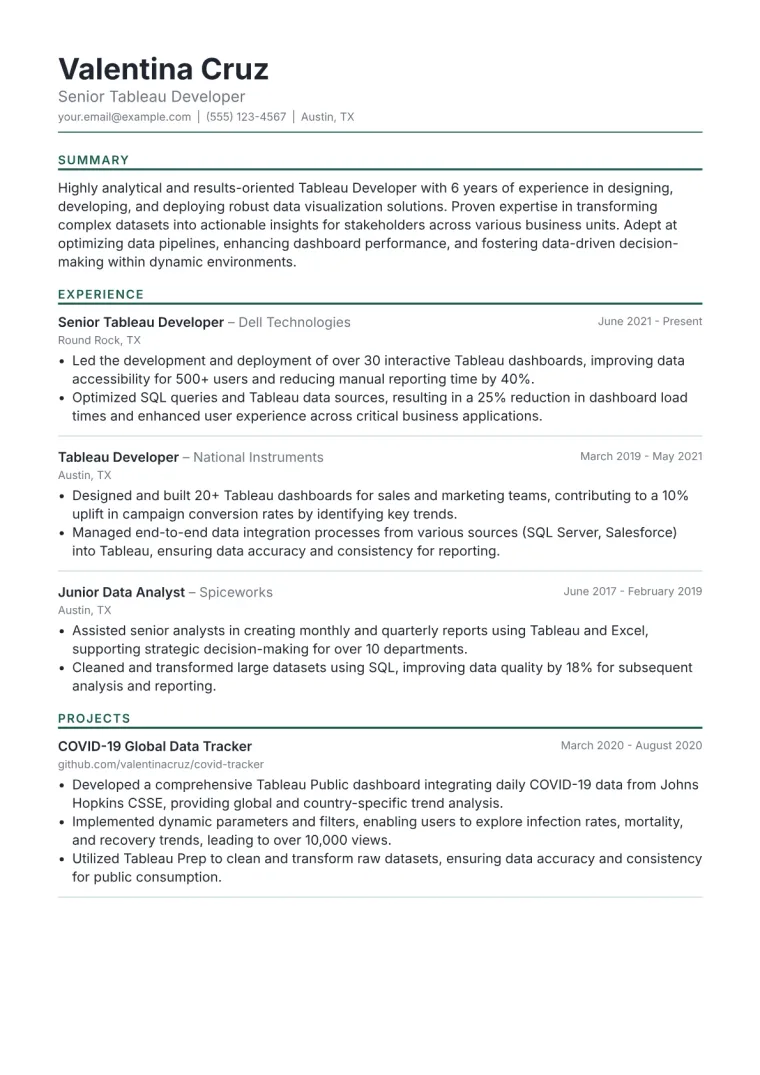 Valentina Cruz
Senior Tableau Developer
your.email@example.com | (555) 123-4567 | Austin, TX

SUMMARY

Highly analytical and results-oriented Tableau Developer with 6 years of experience in designing, developing, and deploying robust data visualization solutions. Proven expertise in transforming complex datasets into actionable insights for stakeholders across various business units. Adept at optimizing data pipelines, enhancing dashboard performance, and fostering data-driven decision-making within dynamic environments.

EXPERIENCE

Senior Tableau Developer – Dell Technologies
June 2021 - Present
Round Rock, TX
• Led the development and deployment of over 30 interactive Tableau dashboards, improving data accessibility for 500+ users and reducing manual reporting time by 40%.
• Optimized SQL queries and Tableau data sources, resulting in a 25% reduction in dashboard load times and enhanced user experience across critical business applications.

Tableau Developer – National Instruments
March 2019 - May 2021
Austin, TX
• Designed and built 20+ Tableau dashboards for sales and marketing teams, contributing to a 10% uplift in campaign conversion rates by identifying key trends.
• Managed end-to-end data integration processes from various sources (SQL Server, Salesforce) into Tableau, ensuring data accuracy and consistency for reporting.

Junior Data Analyst – Spiceworks
June 2017 - February 2019
Austin, TX
• Assisted senior analysts in creating monthly and quarterly reports using Tableau and Excel, supporting strategic decision-making for over 10 departments.
• Cleaned and transformed large datasets using SQL, improving data quality by 18% for subsequent analysis and reporting.

PROJECTS

COVID-19 Global Data Tracker
March 2020 - August 2020
github.com/valentinacruz/covid-tracker
• Developed a comprehensive Tableau Public dashboard integrating daily COVID-19 data from Johns Hopkins CSSE, providing global and country-specific trend analysis.
• Implemented dynamic parameters and filters, enabling users to explore infection rates, mortality, and recovery trends, leading to over 10,000 views.
• Utilized Tableau Prep to clean and transform raw datasets, ensuring data accuracy and consistency for public consumption.